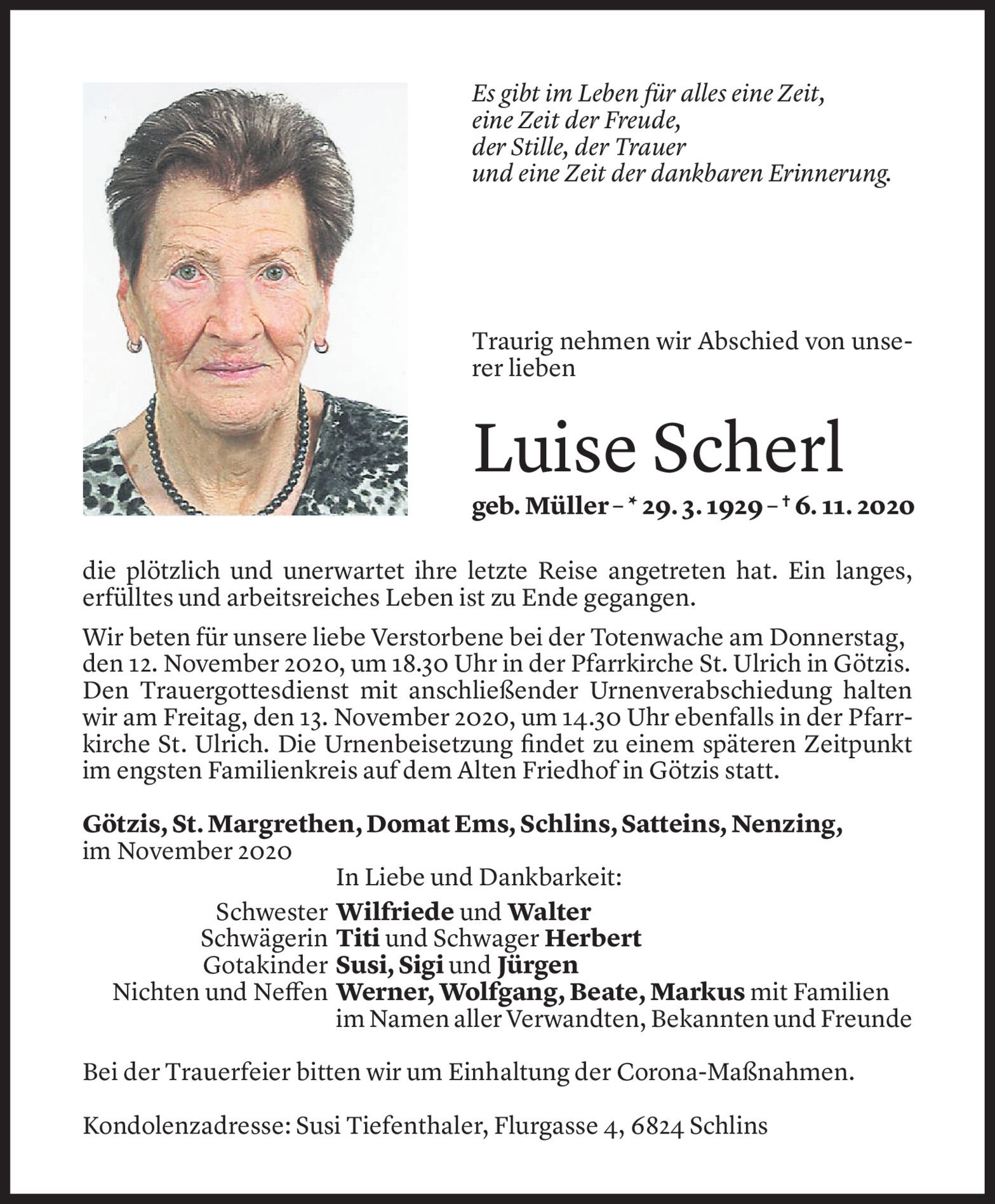 Es gibt im Leben für alles eine Zeit,
eine Zeit der Freude,
der Stille, der Trauer
und eine Zeit der dankbaren Erinnerung.

Traurig nehmen wir Abschied von unserer lieben

Luise Scherl

geb. Müller – * 29. 3. 1929 – † 6. 11. 2020

die plötzlich und unerwartet ihre letzte Reise angetreten hat. Ein langes, erfülltes und arbeitsreiches Leben ist zu Ende gegangen.

Wir beten für unsere liebe Verstorbene bei der Totenwache am Donnerstag, den 12. November 2020, um 18.30 Uhr in der Pfarrkirche St. Ulrich in Götzis. Den Trauergottesdienst mit anschließender Urnenverabschiedung halten wir am Freitag, den 13. November 2020, um 14.30 Uhr ebenfalls in der Pfarrkirche St. Ulrich. Die Urnenbeisetzung findet zu einem späteren Zeitpunkt im engsten Familienkreis auf dem Alten Friedhof in Götzis statt.

Götzis, St. Margrethen, Domat Ems, Schlins, Satteins, Nenzing, im November 2020

In Liebe und Dankbarkeit:
Schwester Wilfriede und Walter
Schwägerin Titi und Schwager Herbert
Gotakinder Susi, Sigi und Jürgen
Nichten und Neffen Werner, Wolfgang, Beate, Markus mit Familien
im Namen aller Verwandten, Bekannten und Freunde

Bei der Trauerfeier bitten wir um Einhaltung der Corona-Maßnahmen.

Kondolenzadresse: Susi Tiefenthaler, Flurgasse 4, 6824 Schlins